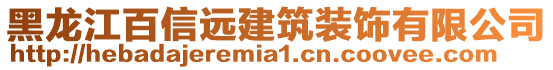 黑龙江百信远建筑装饰有限公司
http://hebadajeremia1.cn.coovee.com